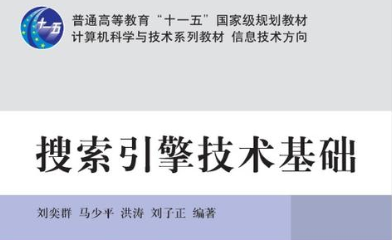 十一五

普通高等教育“十一五”国家级规划教材
计算机科学与技术系列教材 信息技术方向

搜索引擎技术基础

刘奕群 马少平 洪涛 刘子正 编著